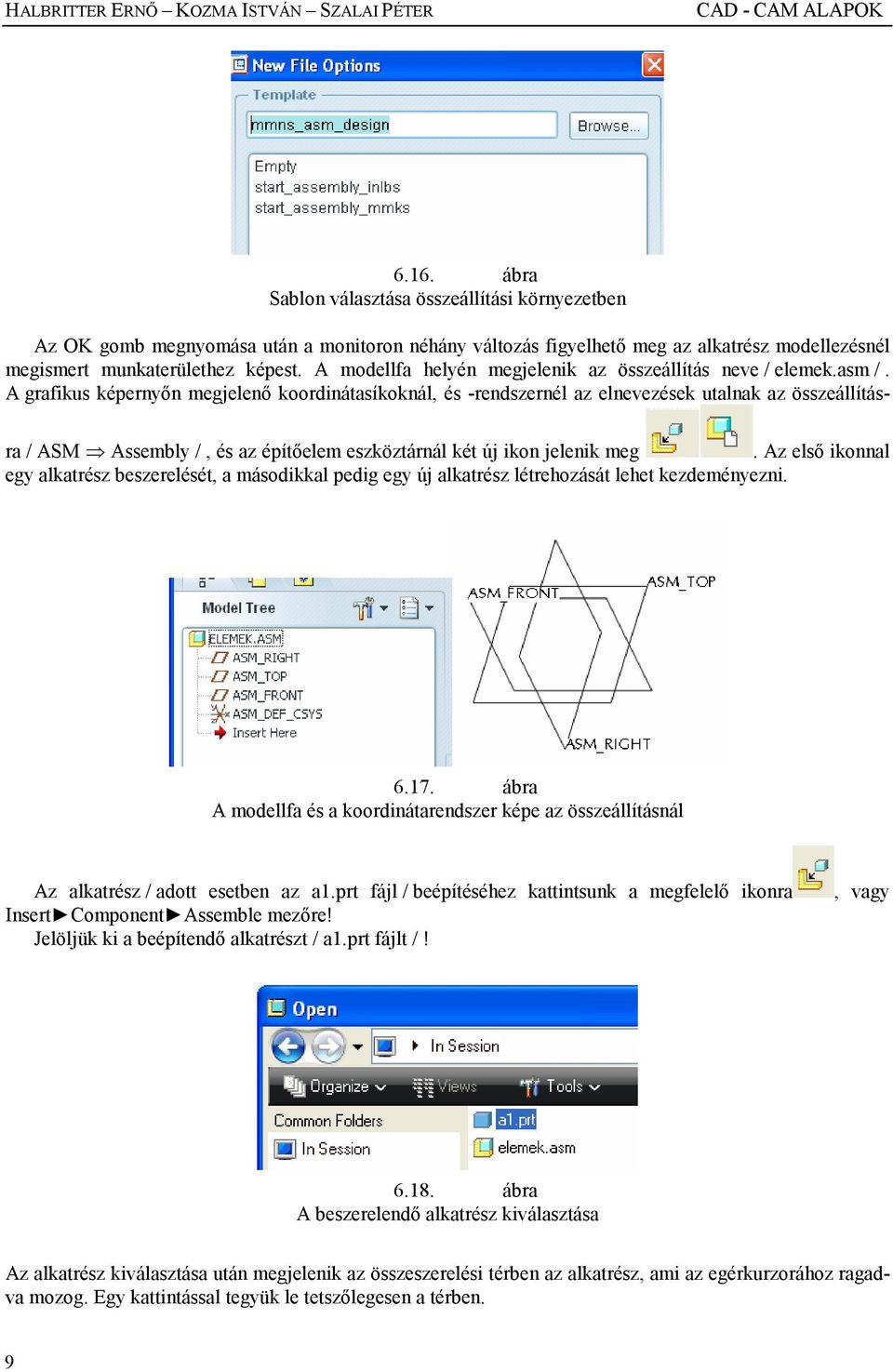 HALBRITTER ERNŐ – KOZMA ISTVÁN – SZALAI PÉTER CAD - CAM ALAPOK

New File Options

Template

mmns_asm_design

Browse...

Empty
start_assembly_inlbs
start_assembly_mmks

6.16. ábra
Sablon választása összeállítási környezetben

Az OK gomb megnyomása után a monitoron néhány változás figyelhető meg az alkatrész modellezésnél megismert munkaterülethez képest. A modellfa helyén megjelenik az összeállítás neve / elemek.asm / . A grafikus képernyőn megjelenő koordinátasíkoknál, és -rendszernél az elnevezések utalnak az összeállításra / ASM $\Rightarrow$ Assembly / , és az építőelem eszköztárnál két új ikon jelenik meg . Az első ikonnal egy alkatrész beszerelését, a másodikkal pedig egy új alkatrész létrehozását lehet kezdeményezni.

Model Tree

ELEMEK.ASM
ASM_RIGHT
ASM_TOP
ASM_FRONT
ASM_DEF_CSYS
Insert Here

ASM_FRONT
ASM_TOP
ASM_RIGHT

6.17. ábra
A modellfa és a koordinátarendszer képe az összeállításnál

Az alkatrész / adott esetben az a1.prt fájl / beépítéséhez kattintsunk a megfelelő ikonra , vagy Insert►Component►Assemble mezőre!
Jelöljük ki a beépítendő alkatrészt / a1.prt fájlt / !

Open

In Session

Organize Views Tools

Common Folders
In Session

a1.prt
elemek.asm

6.18. ábra
A beszerelendő alkatrész kiválasztása

Az alkatrész kiválasztása után megjelenik az összeszerelési térben az alkatrész, ami az egérkurzorához ragadva mozog. Egy kattintással tegyük le tetszőlegesen a térben.

9